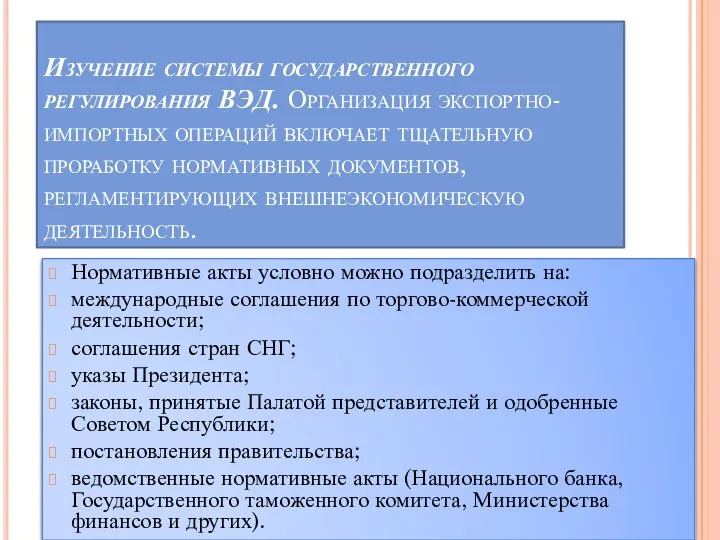 Изучение системы государственного регулирования ВЭД. Организация экспортно-импортных операций включает тщательную проработку нормативных документов, регламентирующих внешнеэкономическую деятельность.

Нормативные акты условно можно подразделить на:

международные соглашения по торгово-коммерческой деятельности;

соглашения стран СНГ;

указы Президента;

законы, принятые Палатой представителей и одобренные Советом Республики;

постановления правительства;

ведомственные нормативные акты (Национального банка, Государственного таможенного комитета, Министерства финансов и других).